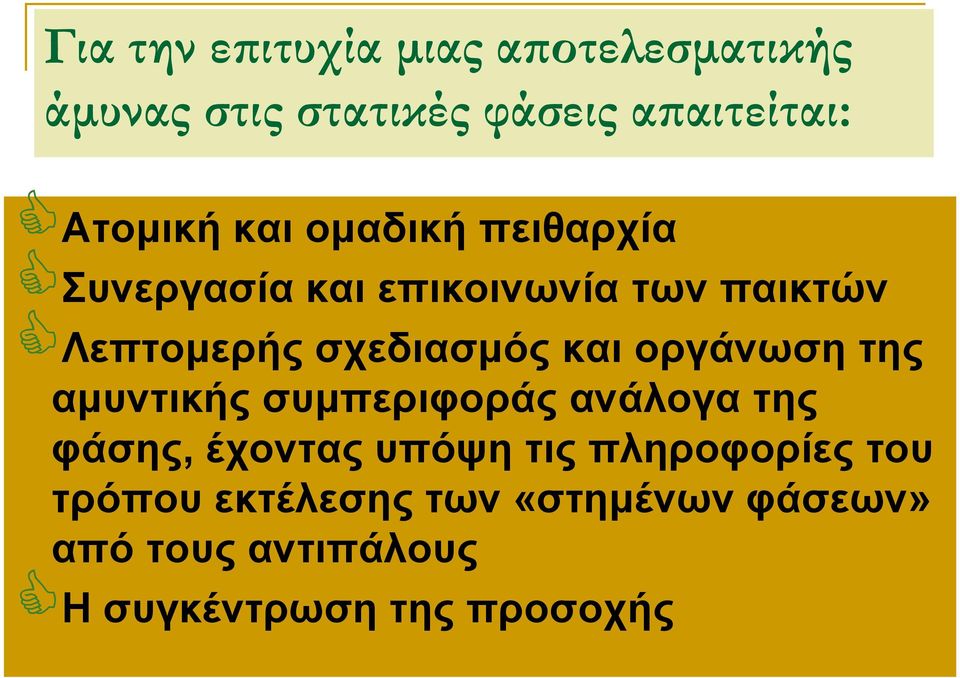 Για την επιτυχία μιας αποτελεσματικής άμυνας στις στατικές φάσεις απαιτείται:

Ατομική και ομαδική πειθαρχία

Συνεργασία και επικοινωνία των παικτών

Λεπτομερής σχεδιασμός και οργάνωση της αμυντικής συμπεριφοράς ανάλογα της φάσης, έχοντας υπόψη τις πληροφορίες του τρόπου εκτέλεσης των «στημένων φάσεων» από τους αντιπάλους

Η συγκέντρωση της προσοχής